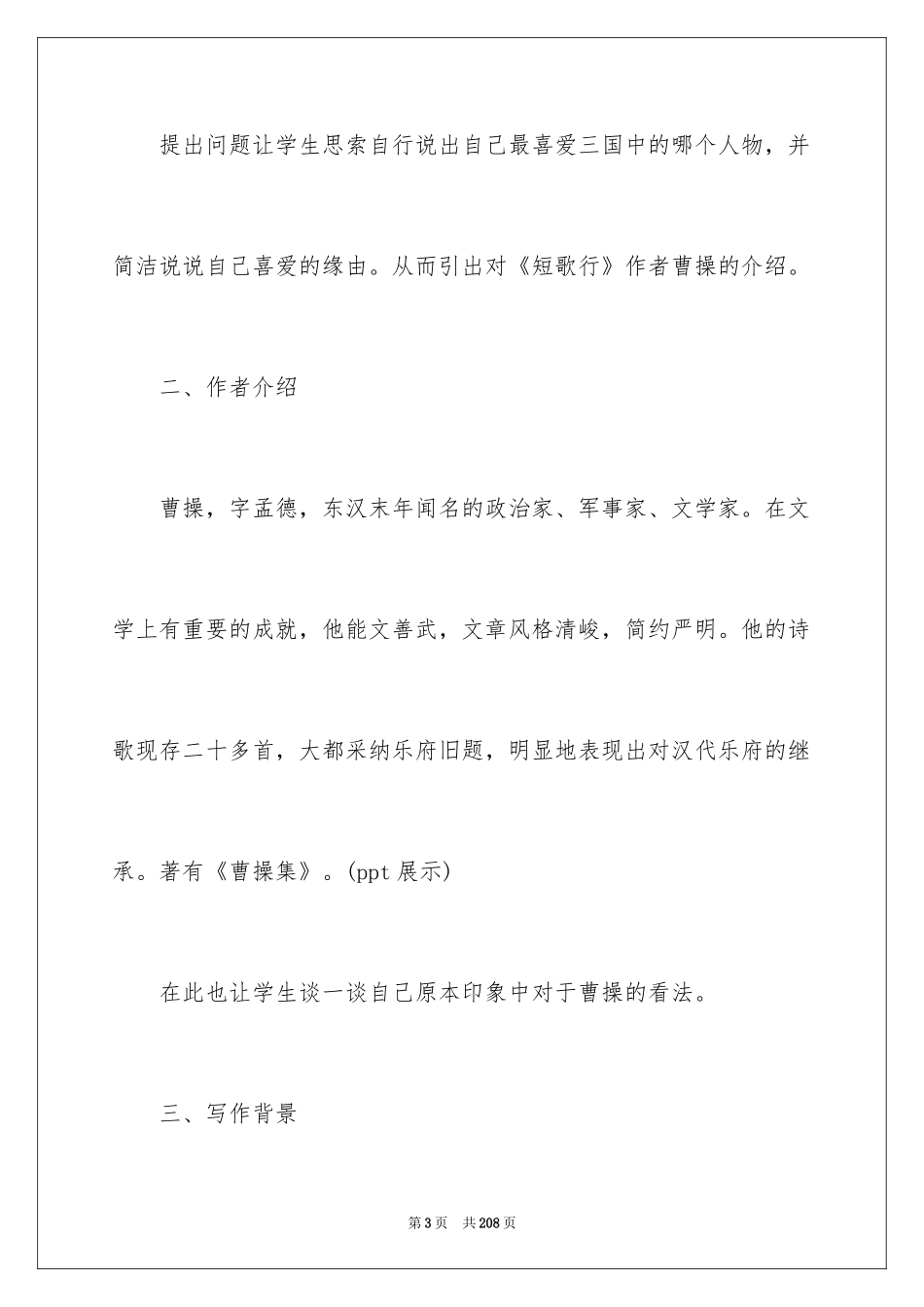 提出问题让学生思索自行说出自己最喜爱三国中的哪个人物，并简洁说说自己喜爱的缘由。从而引出对《短歌行》作者曹操的介绍。

二、作者介绍

曹操，字孟德，东汉末年闻名的政治家、军事家、文学家。在文学上有重要的成就，他能文善武，文章风格清峻，简约严明。他的诗歌现存二十多首，大都采纳乐府旧题，明显地表现出对汉代乐府的继承。著有《曹操集》。(ppt 展示)

在此也让学生谈一谈自己原本印象中对于曹操的看法。

三、写作背景

第 3 页　共 208 页